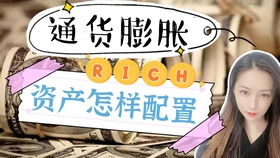 通货膨胀

RICH

资产怎样配置